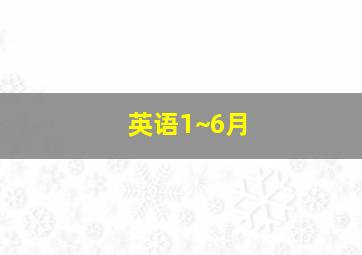 英语1~6月